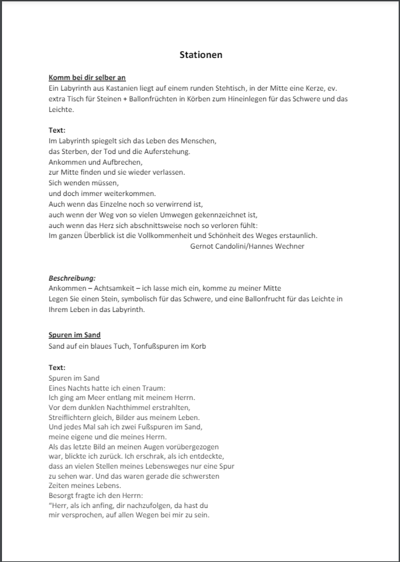 Stationen

Komm bei dir selber an
Ein Labyrinth aus Kastanien liegt auf einem runden Stehtisch, in der Mitte eine Kerze, ev. extra Tisch für Steinen + Ballonfrüchten in Körben zum Hineinlegen für das Schwere und das Leichte.

Text:
Im Labyrinth spiegelt sich das Leben des Menschen,
das Sterben, der Tod und die Auferstehung.
Ankommen und Aufbrechen,
zur Mitte finden und sie wieder verlassen.
Sich wenden müssen,
und doch immer weiterkommen.
Auch wenn das Einzelne noch so verwirrend ist,
auch wenn der Weg von so vielen Umwegen gekennzeichnet ist,
auch wenn das Herz sich abschnittsweise noch so verloren fühlt:
Im ganzen Überblick ist die Vollkommenheit und Schönheit des Weges erstaunlich.
Gernot Candolini/Hannes Wechner

Beschreibung:
Ankommen – Achtsamkeit – ich lasse mich ein, komme zu meiner Mitte
Legen Sie einen Stein, symbolisch für das Schwere, und eine Ballonfrucht für das Leichte in Ihrem Leben in das Labyrinth.

Spuren im Sand
Sand auf ein blaues Tuch, Tonfußspuren im Korb

Text:
Spuren im Sand
Eines Nachts hatte ich einen Traum:
Ich ging am Meer entlang mit meinem Herrn.
Vor dem dunklen Nachthimmel erstrahlten,
Streiflichtern gleich, Bilder aus meinem Leben.
Und jedes Mal sah ich zwei Fußspuren im Sand,
meine eigene und die meines Herrn.
Als das letzte Bild an meinen Augen vorübergezogen
war, blickte ich zurück. Ich erschrak, als ich entdeckte,
dass an vielen Stellen meines Lebensweges nur eine Spur
zu sehen war. Und das waren gerade die schwersten
Zeiten meines Lebens.
Besorgt fragte ich den Herrn:
"Herr, als ich anfing, dir nachzufolgen, da hast du
mir versprochen, auf allen Wegen bei mir zu sein.